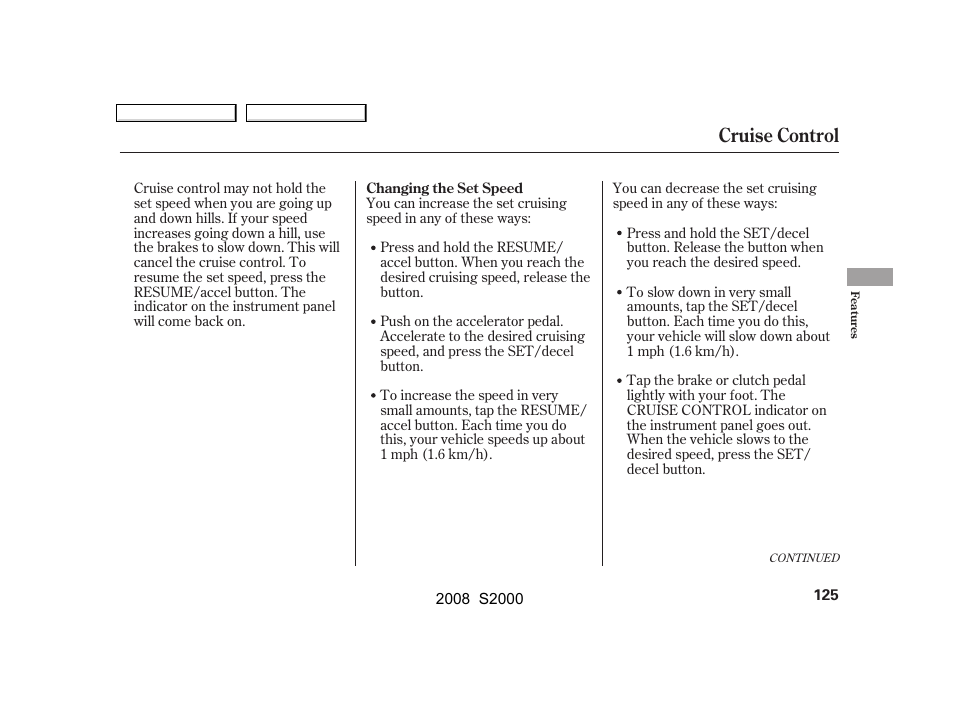 Cruise Control

Cruise control may not hold the set speed when you are going up and down hills. If your speed increases going down a hill, use the brakes to slow down. This will cancel the cruise control. To resume the set speed, press the RESUME/accel button. The indicator on the instrument panel will come back on.

Changing the Set Speed
You can increase the set cruising speed in any of these ways:

• Press and hold the RESUME/accel button. When you reach the desired cruising speed, release the button.

• Push on the accelerator pedal. Accelerate to the desired cruising speed, and press the SET/decel button.

• To increase the speed in very small amounts, tap the RESUME/accel button. Each time you do this, your vehicle speeds up about 1 mph (1.6 km/h).

You can decrease the set cruising speed in any of these ways:

• Press and hold the SET/decel button. Release the button when you reach the desired speed.

• To slow down in very small amounts, tap the SET/decel button. Each time you do this, your vehicle will slow down about 1 mph (1.6 km/h).

• Tap the brake or clutch pedal lightly with your foot. The CRUISE CONTROL indicator on the instrument panel goes out. When the vehicle slows to the desired speed, press the SET/decel button.

Features

CONTINUED

2008 S2000

125